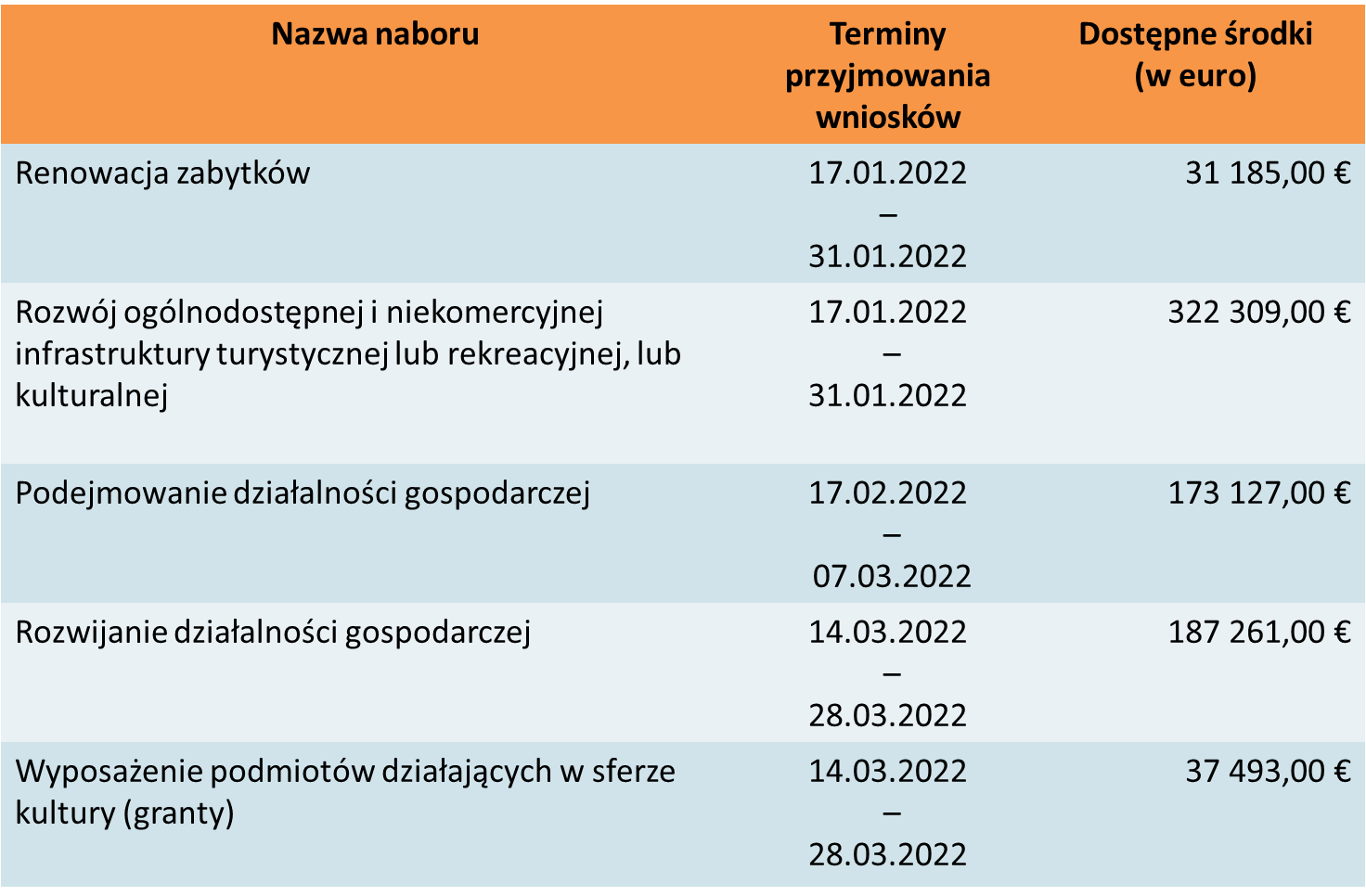 | Nazwa naboru | Terminy przyjmowania wniosków | Dostępne środki (w euro) |
|---|---|---|
| Renowacja zabytków | 17.01.2022 – 31.01.2022 | 31 185,00 € |
| Rozwój ogólnodostępnej i niekomercyjnej infrastruktury turystycznej lub rekreacyjnej, lub kulturalnej | 17.01.2022 – 31.01.2022 | 322 309,00 € |
| Podejmowanie działalności gospodarczej | 17.02.2022 – 07.03.2022 | 173 127,00 € |
| Rozwijanie działalności gospodarczej | 14.03.2022 – 28.03.2022 | 187 261,00 € |
| Wyposażenie podmiotów działających w sferze kultury (granty) | 14.03.2022 – 28.03.2022 | 37 493,00 € |